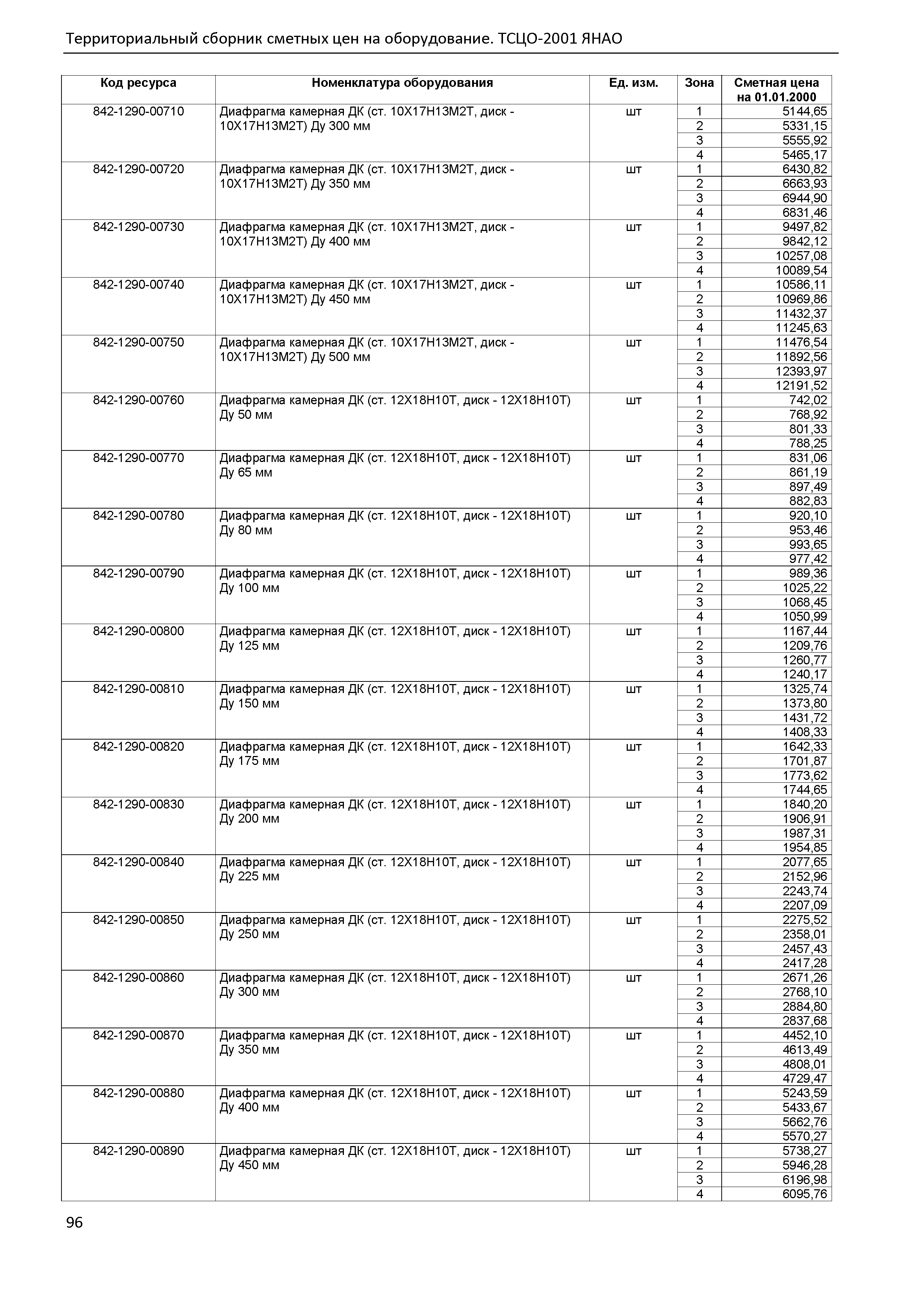 Территориальный сборник сметных цен на оборудование. ТСЦО-2001 ЯНАО

| Код ресурса | Номенклатура оборудования | Ед. изм. | Зона | Сметная цена на 01.01.2000 |
|---|---|---|---|---|
| 842-1290-00710 | Диафрагма камерная ДК (ст. 10Х17Н13М2Т, диск - 10Х17Н13М2Т) Ду 300 мм | шт | 1 | 5144,65 |
| | | | 2 | 5331,15 |
| | | | 3 | 5555,92 |
| | | | 4 | 5465,17 |
| 842-1290-00720 | Диафрагма камерная ДК (ст. 10Х17Н13М2Т, диск - 10Х17Н13М2Т) Ду 350 мм | шт | 1 | 6430,82 |
| | | | 2 | 6663,93 |
| | | | 3 | 6944,90 |
| | | | 4 | 6831,46 |
| 842-1290-00730 | Диафрагма камерная ДК (ст. 10Х17Н13М2Т, диск - 10Х17Н13М2Т) Ду 400 мм | шт | 1 | 9497,82 |
| | | | 2 | 9842,12 |
| | | | 3 | 10257,08 |
| | | | 4 | 10089,54 |
| 842-1290-00740 | Диафрагма камерная ДК (ст. 10Х17Н13М2Т, диск - 10Х17Н13М2Т) Ду 450 мм | шт | 1 | 10586,11 |
| | | | 2 | 10969,86 |
| | | | 3 | 11432,37 |
| | | | 4 | 11245,63 |
| 842-1290-00750 | Диафрагма камерная ДК (ст. 10Х17Н13М2Т, диск - 10Х17Н13М2Т) Ду 500 мм | шт | 1 | 11476,54 |
| | | | 2 | 11892,56 |
| | | | 3 | 12393,97 |
| | | | 4 | 12191,52 |
| 842-1290-00760 | Диафрагма камерная ДК (ст. 12Х18Н10Т, диск - 12Х18Н10Т) Ду 50 мм | шт | 1 | 742,02 |
| | | | 2 | 768,92 |
| | | | 3 | 801,33 |
| | | | 4 | 788,25 |
| 842-1290-00770 | Диафрагма камерная ДК (ст. 12Х18Н10Т, диск - 12Х18Н10Т) Ду 65 мм | шт | 1 | 831,06 |
| | | | 2 | 861,19 |
| | | | 3 | 897,49 |
| | | | 4 | 882,83 |
| 842-1290-00780 | Диафрагма камерная ДК (ст. 12Х18Н10Т, диск - 12Х18Н10Т) Ду 80 мм | шт | 1 | 920,10 |
| | | | 2 | 953,46 |
| | | | 3 | 993,65 |
| | | | 4 | 977,42 |
| 842-1290-00790 | Диафрагма камерная ДК (ст. 12Х18Н10Т, диск - 12Х18Н10Т) Ду 100 мм | шт | 1 | 989,36 |
| | | | 2 | 1025,22 |
| | | | 3 | 1068,45 |
| | | | 4 | 1050,99 |
| 842-1290-00800 | Диафрагма камерная ДК (ст. 12Х18Н10Т, диск - 12Х18Н10Т) Ду 125 мм | шт | 1 | 1167,44 |
| | | | 2 | 1209,76 |
| | | | 3 | 1260,77 |
| | | | 4 | 1240,17 |
| 842-1290-00810 | Диафрагма камерная ДК (ст. 12Х18Н10Т, диск - 12Х18Н10Т) Ду 150 мм | шт | 1 | 1325,74 |
| | | | 2 | 1373,80 |
| | | | 3 | 1431,72 |
| | | | 4 | 1408,33 |
| 842-1290-00820 | Диафрагма камерная ДК (ст. 12Х18Н10Т, диск - 12Х18Н10Т) Ду 175 мм | шт | 1 | 1642,33 |
| | | | 2 | 1701,87 |
| | | | 3 | 1773,62 |
| | | | 4 | 1744,65 |
| 842-1290-00830 | Диафрагма камерная ДК (ст. 12Х18Н10Т, диск - 12Х18Н10Т) Ду 200 мм | шт | 1 | 1840,20 |
| | | | 2 | 1906,91 |
| | | | 3 | 1987,31 |
| | | | 4 | 1954,85 |
| 842-1290-00840 | Диафрагма камерная ДК (ст. 12Х18Н10Т, диск - 12Х18Н10Т) Ду 225 мм | шт | 1 | 2077,65 |
| | | | 2 | 2152,96 |
| | | | 3 | 2243,74 |
| | | | 4 | 2207,09 |
| 842-1290-00850 | Диафрагма камерная ДК (ст. 12Х18Н10Т, диск - 12Х18Н10Т) Ду 250 мм | шт | 1 | 2275,52 |
| | | | 2 | 2358,01 |
| | | | 3 | 2457,43 |
| | | | 4 | 2417,28 |
| 842-1290-00860 | Диафрагма камерная ДК (ст. 12Х18Н10Т, диск - 12Х18Н10Т) Ду 300 мм | шт | 1 | 2671,26 |
| | | | 2 | 2768,10 |
| | | | 3 | 2884,80 |
| | | | 4 | 2837,68 |
| 842-1290-00870 | Диафрагма камерная ДК (ст. 12Х18Н10Т, диск - 12Х18Н10Т) Ду 350 мм | шт | 1 | 4452,10 |
| | | | 2 | 4613,49 |
| | | | 3 | 4808,01 |
| | | | 4 | 4729,47 |
| 842-1290-00880 | Диафрагма камерная ДК (ст. 12Х18Н10Т, диск - 12Х18Н10Т) Ду 400 мм | шт | 1 | 5243,59 |
| | | | 2 | 5433,67 |
| | | | 3 | 5662,76 |
| | | | 4 | 5570,27 |
| 842-1290-00890 | Диафрагма камерная ДК (ст. 12Х18Н10Т, диск - 12Х18Н10Т) Ду 450 мм | шт | 1 | 5738,27 |
| | | | 2 | 5946,28 |
| | | | 3 | 6196,98 |
| | | | 4 | 6095,76 |

96